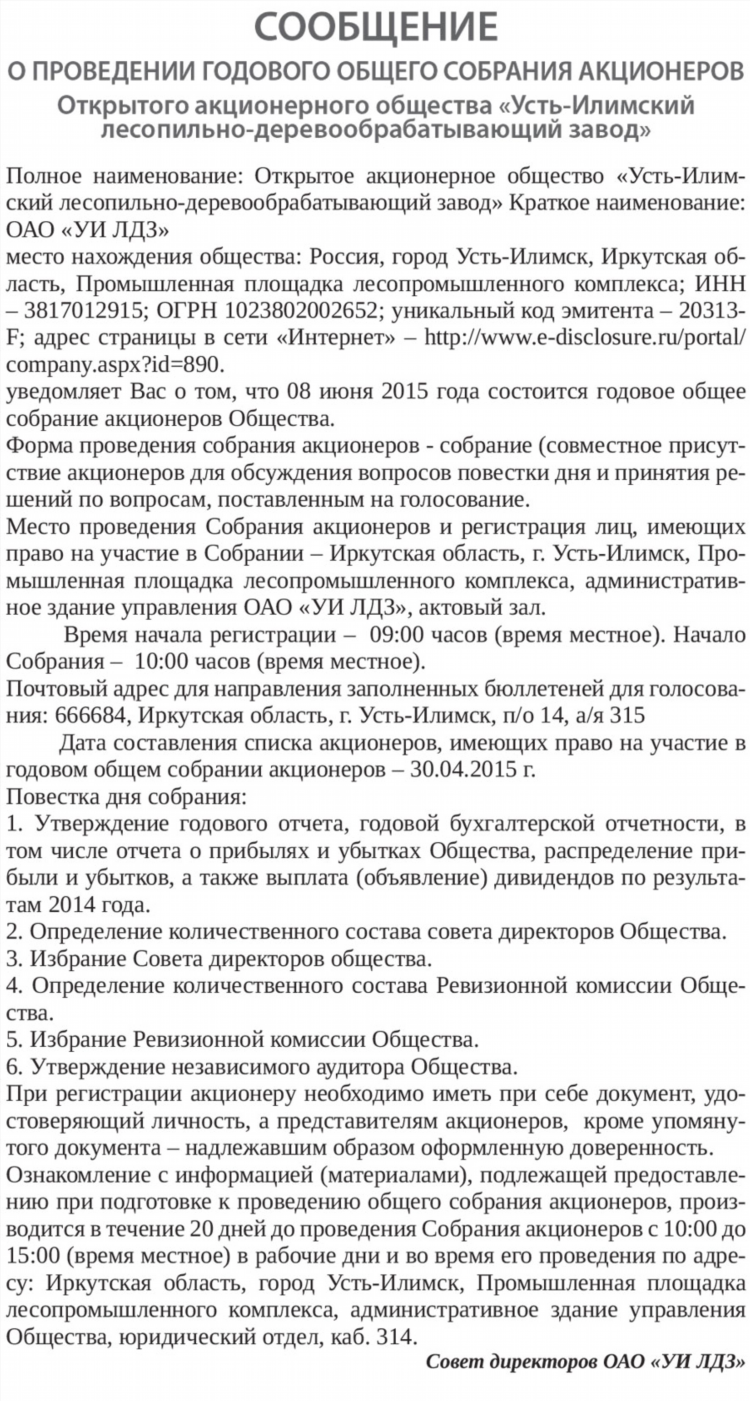 СООБЩЕНИЕ
О ПРОВЕДЕНИИ ГОДОВОГО ОБЩЕГО СОБРАНИЯ АКЦИОНЕРОВ
Открытого акционерного общества «Усть-Илимский лесопильно-деревообрабатывающий завод»

Полное наименование: Открытое акционерное общество «Усть-Илимский лесопильно-деревообрабатывающий завод» Краткое наименование: ОАО «УИ ЛДЗ»
место нахождения общества: Россия, город Усть-Илимск, Иркутская область, Промышленная площадка лесопромышленного комплекса; ИНН – 3817012915; ОГРН 1023802002652; уникальный код эмитента – 20313-F; адрес страницы в сети «Интернет» – http://www.e-disclosure.ru/portal/company.aspx?id=890.
уведомляет Вас о том, что 08 июня 2015 года состоится годовое общее собрание акционеров Общества.
Форма проведения собрания акционеров - собрание (совместное присутствие акционеров для обсуждения вопросов повестки дня и принятия решений по вопросам, поставленным на голосование.
Место проведения Собрания акционеров и регистрация лиц, имеющих право на участие в Собрании – Иркутская область, г. Усть-Илимск, Промышленная площадка лесопромышленного комплекса, административное здание управления ОАО «УИ ЛДЗ», актовый зал.
Время начала регистрации – 09:00 часов (время местное). Начало Собрания – 10:00 часов (время местное).
Почтовый адрес для направления заполненных бюллетеней для голосования: 666684, Иркутская область, г. Усть-Илимск, п/о 14, а/я 315
Дата составления списка акционеров, имеющих право на участие в годовом общем собрании акционеров – 30.04.2015 г.
Повестка дня собрания:
1. Утверждение годового отчета, годовой бухгалтерской отчетности, в том числе отчета о прибылях и убытках Общества, распределение прибыли и убытков, а также выплата (объявление) дивидендов по результатам 2014 года.
2. Определение количественного состава совета директоров Общества.
3. Избрание Совета директоров общества.
4. Определение количественного состава Ревизионной комиссии Общества.
5. Избрание Ревизионной комиссии Общества.
6. Утверждение независимого аудитора Общества.
При регистрации акционеру необходимо иметь при себе документ, удостоверяющий личность, а представителям акционеров, кроме упомянутого документа – надлежавшим образом оформленную доверенность.
Ознакомление с информацией (материалами), подлежащей предоставлению при подготовке к проведению общего собрания акционеров, производится в течение 20 дней до проведения Собрания акционеров с 10:00 до 15:00 (время местное) в рабочие дни и во время его проведения по адресу: Иркутская область, город Усть-Илимск, Промышленная площадка лесопромышленного комплекса, административное здание управления Общества, юридический отдел, каб. 314.
Совет директоров ОАО «УИ ЛДЗ»